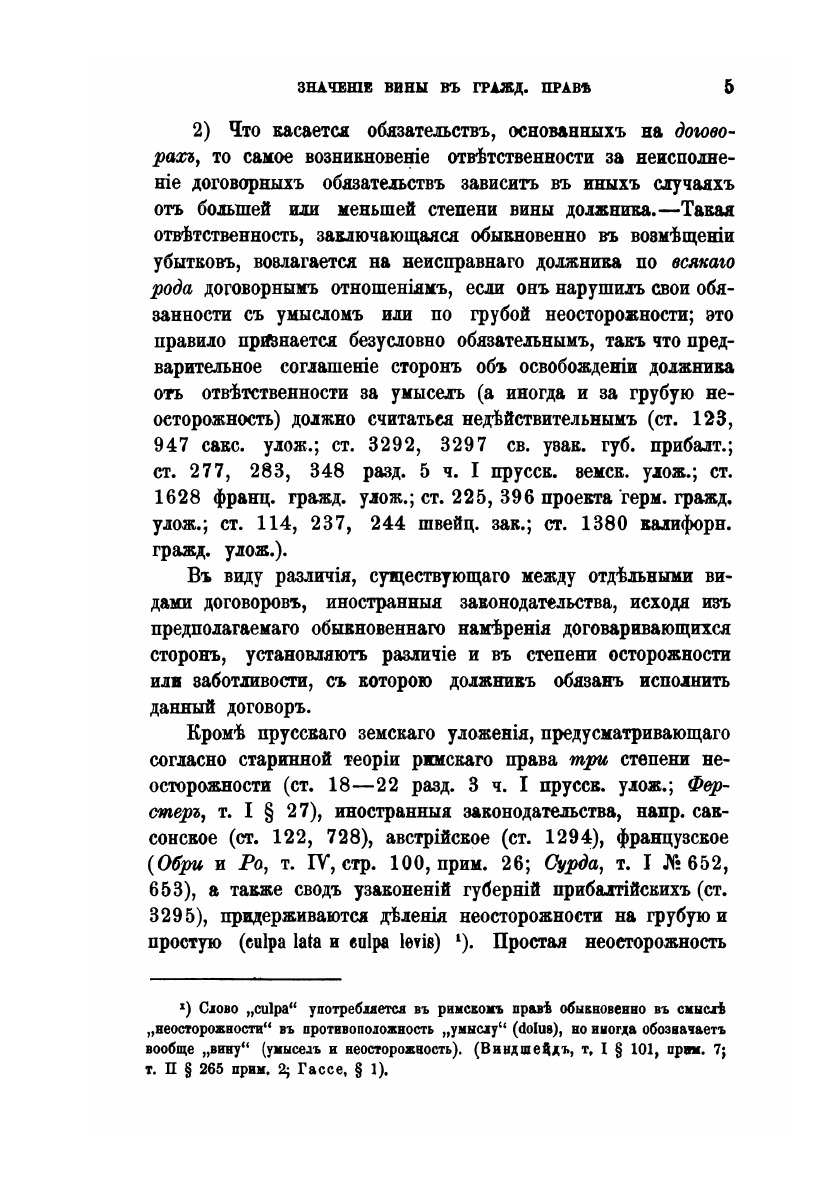 ЗНАЧЕНІЕ ВИНЫ ВЪ ГРАЖД. ПРАВѢ 5

2) Что касается обязательствъ, основанныхъ на договорахъ, то самое возникновеніе отвѣтственности за неисполненіе договорныхъ обязательствъ зависитъ въ иныхъ случаяхъ отъ большей или меньшей степени вины должника.—Такая отвѣтственность, заключающаяся обыкновенно въ возмѣщеніи убытковъ, возлагается на неисправнаго должника по всякаго рода договорнымъ отношеніямъ, если онъ нарушилъ свои обязанности съ умысломъ или по грубой неосторожности; это правило признается безусловно обязательнымъ, такъ что предварительное соглашеніе сторонъ объ освобожденіи должника отъ отвѣтственности за умыселъ (а иногда и за грубую неосторожность) должно считаться недѣйствительнымъ (ст. 123, 947 сакс. улож.; ст. 3292, 3297 св. узак. губ. прибалт.; ст. 277, 283, 348 разд. 5 ч. I прусск. земск. улож.; ст. 1628 франц. гражд. улож.; ст. 225, 396 проекта герм. гражд. улож.; ст. 114, 237, 244 швейц. зак.; ст. 1380 калифорн. гражд. улож.).

Въ виду различія, существующаго между отдѣльными видами договоровъ, иностранныя законодательства, исходя изъ предполагаемаго обыкновеннаго намѣренія договаривающихся сторонъ, установляютъ различіе и въ степени осторожности или заботливости, съ которою должникъ обязанъ исполнить данный договоръ.

Кромѣ прусскаго земскаго уложенія, предусматривающаго согласно старинной теоріи римскаго права три степени неосторожности (ст. 18—22 разд. 3 ч. I прусск. улож.; Ферстеръ, т. I § 27), иностранныя законодательства, напр. саксонское (ст. 122, 728), австрійское (ст. 1294), французское (Обри и Ро, т. IV, стр. 100, прим. 26; Сурда, т. I № 652, 653), а также сводъ узаконеній губерній прибалтійскихъ (ст. 3295), придерживаются дѣленія неосторожности на грубую и простую (culpa lata и culpa levis) ¹). Простая неосторожность

¹) Слово „culpa“ употребляется въ римскомъ правѣ обыкновенно въ смыслѣ „неосторожности“ въ противоположность „умыслу“ (dolus), но иногда обозначаетъ вообще „вину“ (умыселъ и неосторожность). (Виндшейдъ, т. I § 101, прим. 7; т. II § 265 прим. 2; Гассе, § 1).